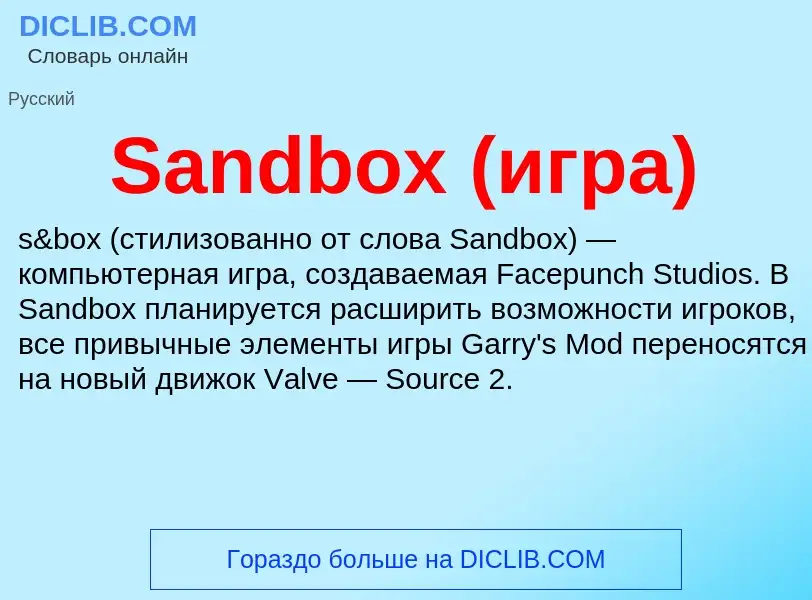 DICLIB.COM
Словарь онлайн

Русский

Sandbox (игра)

s&box (стилизованно от слова Sandbox) — компьютерная игра, создаваемая Facepunch Studios. В Sandbox планируется расширить возможности игроков, все привычные элементы игры Garry's Mod переносятся на новый движок Valve — Source 2.

Гораздо больше на DICLIB.COM